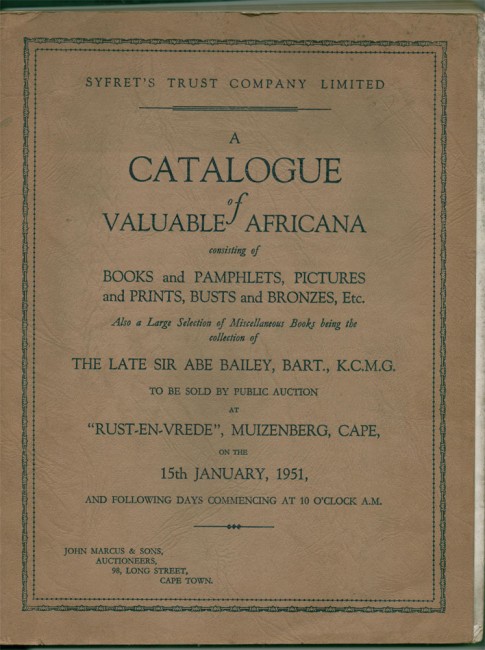 SYFRET'S TRUST COMPANY LIMITED

A

CATALOGUE

of

VALUABLE AFRICANA

consisting of

BOOKS and PAMPHLETS, PICTURES and PRINTS, BUSTS and BRONZES, Etc.

Also a Large Selection of Miscellaneous Books being the collection of

THE LATE SIR ABE BAILEY, BART., K.C.M.G.

TO BE SOLD BY PUBLIC AUCTION

AT

"RUST-EN-VREDE", MUIZENBERG, CAPE,

ON THE

15th JANUARY, 1951,

AND FOLLOWING DAYS COMMENCING AT 10 O'CLOCK A.M.

JOHN MARCUS & SONS,
AUCTIONEERS,
98, LONG STREET,
CAPE TOWN.